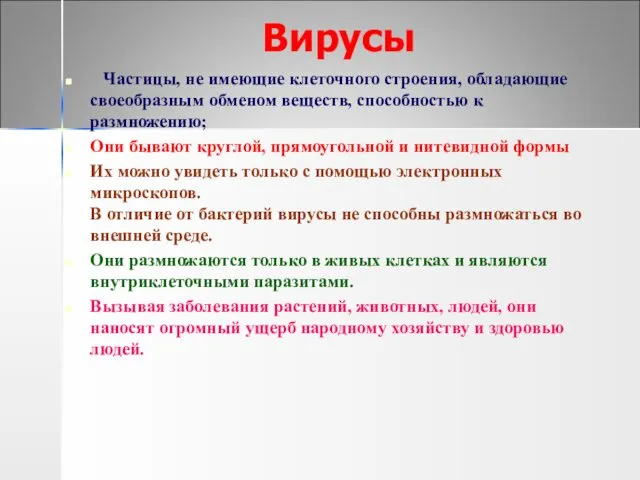 Вирусы

Частицы, не имеющие клеточного строения, обладающие своеобразным обменом веществ, способностью к размножению;

Они бывают круглой, прямоугольной и нитевидной формы

Их можно увидеть только с помощью электронных микроскопов.
В отличие от бактерий вирусы не способны размножаться во внешней среде.

Они размножаются только в живых клетках и являются внутриклеточными паразитами.

Вызывая заболевания растений, животных, людей, они наносят огромный ущерб народному хозяйству и здоровью людей.